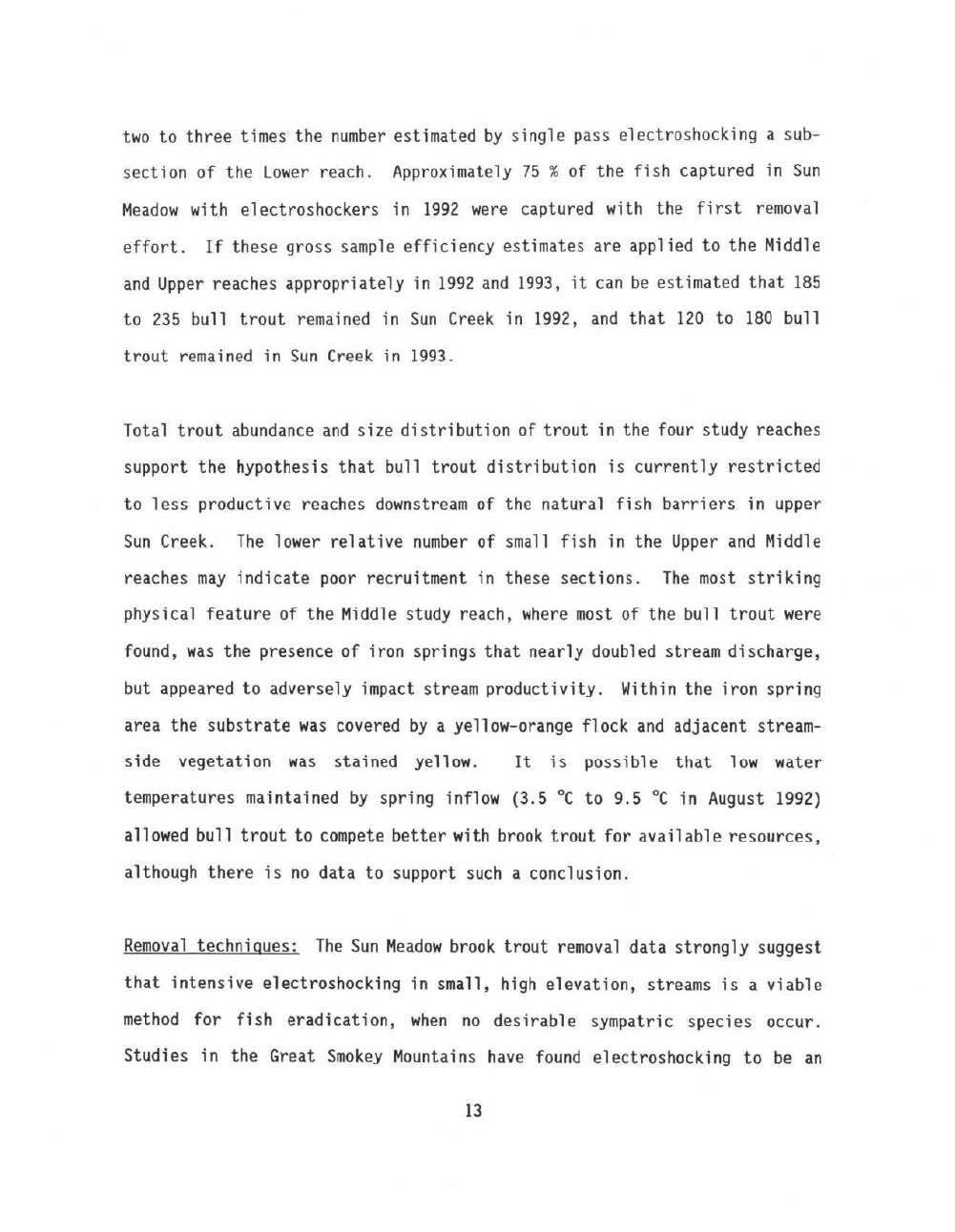 two to three times the number estimated by single pass electroshocking a subsection of the Lower reach. Approximately 75 % of the fish captured in Sun Meadow with electroshockers in 1992 were captured with the first removal effort. If these gross sample efficiency estimates are applied to the Middle and Upper reaches appropriately in 1992 and 1993, it can be estimated that 185 to 235 bull trout remained in Sun Creek in 1992, and that 120 to 180 bull trout remained in Sun Creek in 1993.

Total trout abundance and size distribution of trout in the four study reaches support the hypothesis that bull trout distribution is currently restricted to less productive reaches downstream of the natural fish barriers in upper Sun Creek. The lower relative number of small fish in the Upper and Middle reaches may indicate poor recruitment in these sections. The most striking physical feature of the Middle study reach, where most of the bull trout were found, was the presence of iron springs that nearly doubled stream discharge, but appeared to adversely impact stream productivity. Within the iron spring area the substrate was covered by a yellow-orange flock and adjacent streamside vegetation was stained yellow. It is possible that low water temperatures maintained by spring inflow (3.5 °C to 9.5 °C in August 1992) allowed bull trout to compete better with brook trout for available resources, although there is no data to support such a conclusion.

Removal techniques: The Sun Meadow brook trout removal data strongly suggest that intensive electroshocking in small, high elevation, streams is a viable method for fish eradication, when no desirable sympatric species occur. Studies in the Great Smokey Mountains have found electroshocking to be an

13